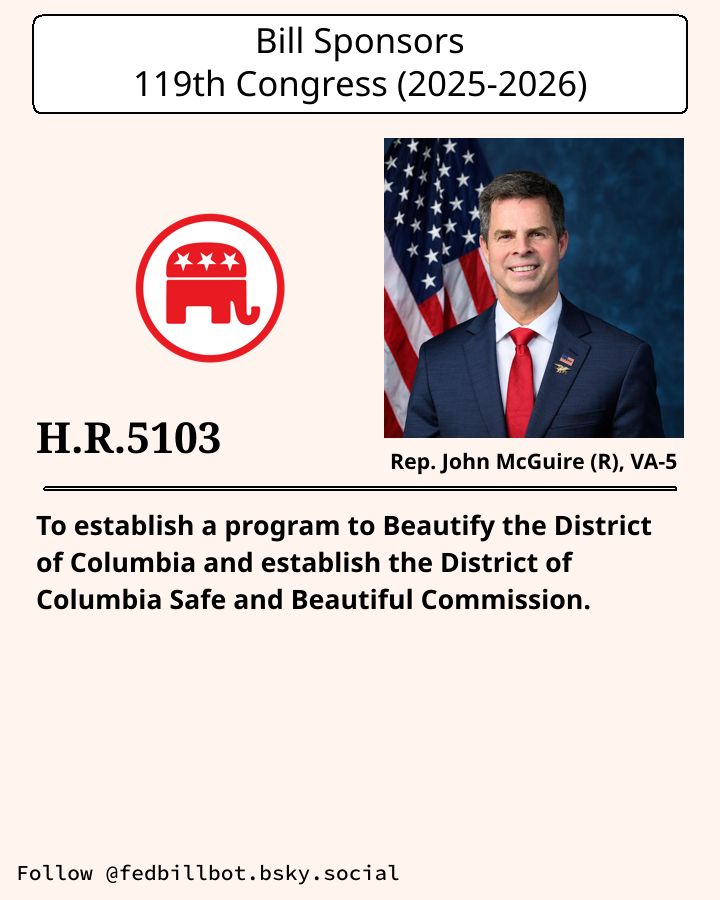 Bill Sponsors
119th Congress (2025-2026)

H.R.5103

Rep. John McGuire (R), VA-5

To establish a program to Beautify the District of Columbia and establish the District of Columbia Safe and Beautiful Commission.

Follow @fedbillbot.bsky.social